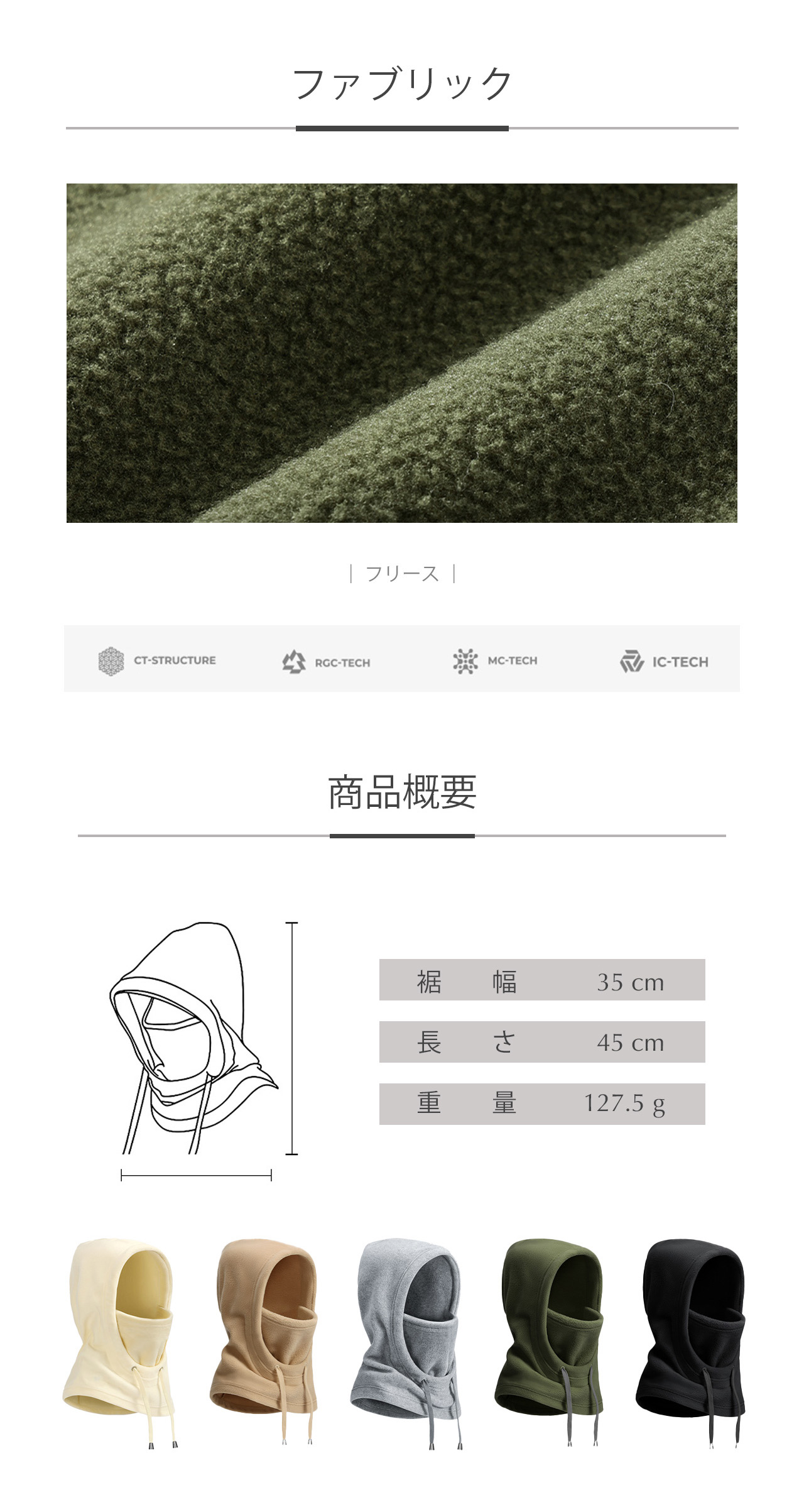 ファブリック

| フリース |

CT-STRUCTURE

RGC-TECH

MC-TECH

IC-TECH

商品概要

裾 幅 35 cm

長 さ 45 cm

重 量 127.5 g